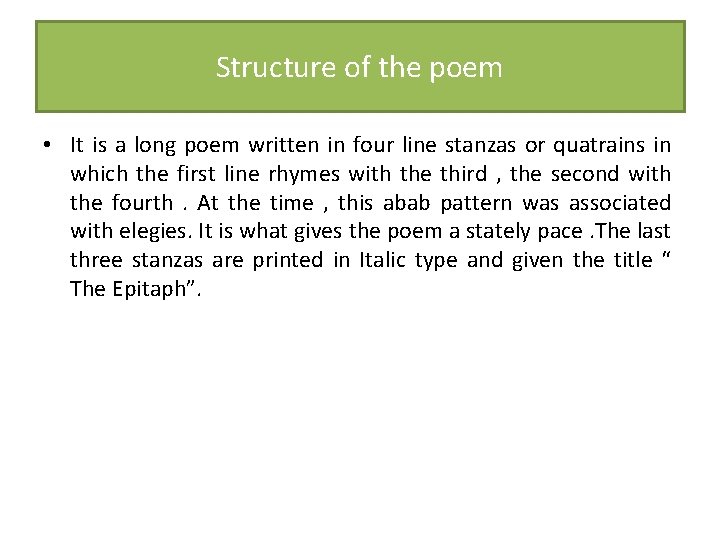 Structure of the poem

• It is a long poem written in four line stanzas or quatrains in which the first line rhymes with the third , the second with the fourth . At the time , this abab pattern was associated with elegies. It is what gives the poem a stately pace .The last three stanzas are printed in Italic type and given the title “ The Epitaph”.